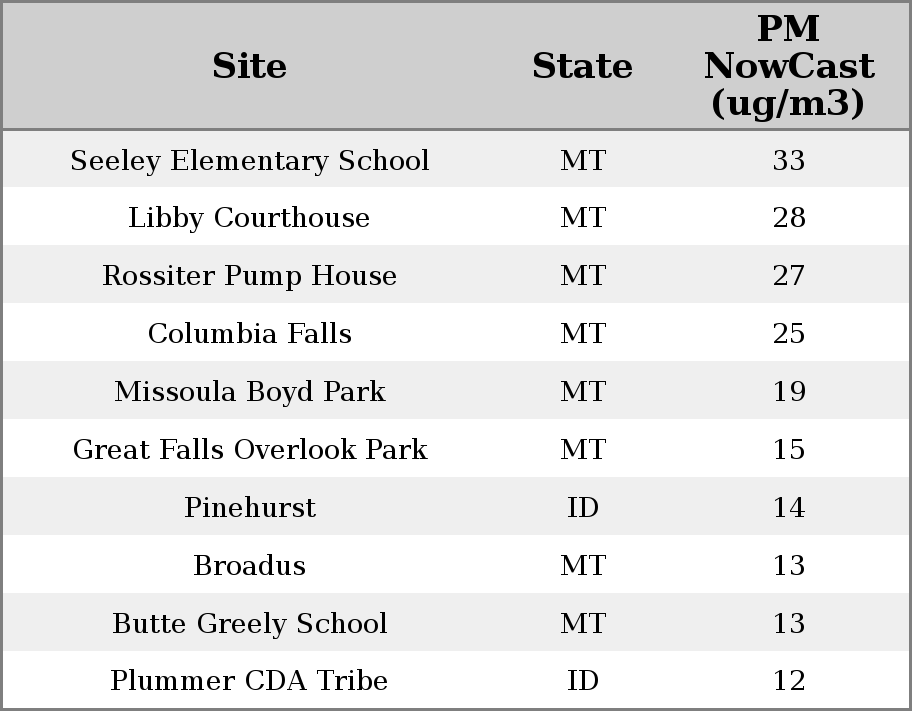 | Site | State | PM NowCast (ug/m3) |
|---|---|---|
| Seeley Elementary School | MT | 33 |
| Libby Courthouse | MT | 28 |
| Rossiter Pump House | MT | 27 |
| Columbia Falls | MT | 25 |
| Missoula Boyd Park | MT | 19 |
| Great Falls Overlook Park | MT | 15 |
| Pinehurst | ID | 14 |
| Broadus | MT | 13 |
| Butte Greely School | MT | 13 |
| Plummer CDA Tribe | ID | 12 |